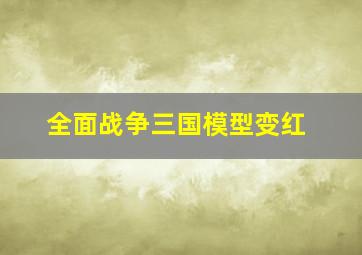 全面战争三国模型变红